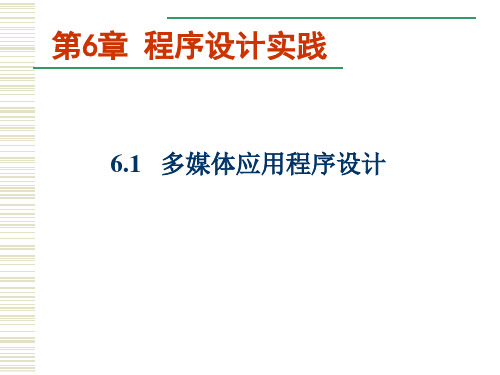 第6章 程序设计实践

6.1 多媒体应用程序设计